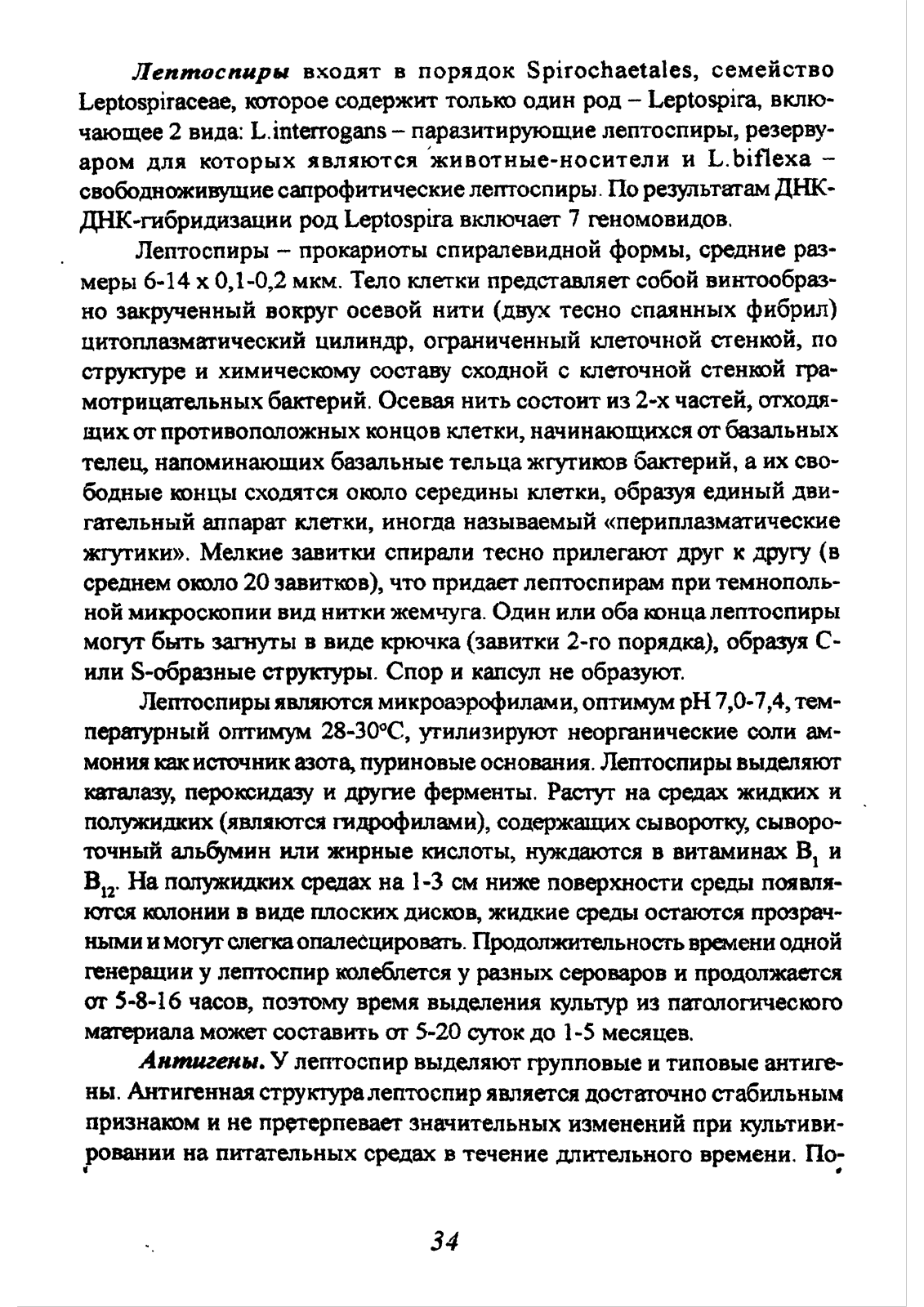 Лептоспиры входят в порядок Spirochaetales, семейство Leptospiraceae, которое содержит только один род – Leptospira, включающее 2 вида: L.interrogans – паразитирующие лептоспиры, резервуаром для которых являются животные-носители и L.biflexa – свободноживущие сапрофитические лептоспиры. По результатам ДНК-ДНК-гибридизации род Leptospira включает 7 геномовидов.

Лептоспиры – прокариоты спиралевидной формы, средние размеры 6-14 x 0,1-0,2 мкм. Тело клетки представляет собой винтообразно закрученный вокруг осевой нити (двух тесно спаянных фибрил) цитоплазматический цилиндр, ограниченный клеточной стенкой, по структуре и химическому составу сходной с клеточной стенкой грамотрицательных бактерий. Осевая нить состоит из 2-х частей, отходящих от противоположных концов клетки, начинающихся от базальных телец, напоминающих базальные тельца жгутиков бактерий, а их свободные концы сходятся около середины клетки, образуя единый двигательный аппарат клетки, иногда называемый «периплазматические жгутики». Мелкие завитки спирали тесно прилегают друг к другу (в среднем около 20 завитков), что придает лептоспирам при темнопольной микроскопии вид нитки жемчуга. Один или оба конца лептоспиры могут быть загнуты в виде крючка (завитки 2-го порядка), образуя C- или S-образные структуры. Спор и капсул не образуют.

Лептоспиры являются микроаэрофилами, оптимум pH 7,0-7,4, температурный оптимум 28-30°C, утилизируют неорганические соли аммония как источник азота, пуриновые основания. Лептоспиры выделяют каталазу, пероксидазу и другие ферменты. Растут на средах жидких и полужидких (являются гидрофилами), содержащих сыворотку, сывороточный альбумин или жирные кислоты, нуждаются в витаминах $B_1$ и $B_{12}$. На полужидких средах на 1-3 см ниже поверхности среды появляются колонии в виде плоских дисков, жидкие среды остаются прозрачными и могут слегка опалесцировать. Продолжительность времени одной генерации у лептоспир колеблется у разных сероваров и продолжается от 5-8-16 часов, поэтому время выделения культур из патологического материала может составить от 5-20 суток до 1-5 месяцев.

Антигены. У лептоспир выделяют групповые и типовые антигены. Антигенная структура лептоспир является достаточно стабильным признаком и не претерпевает значительных изменений при культивировании на питательных средах в течение длительного времени. По-

34